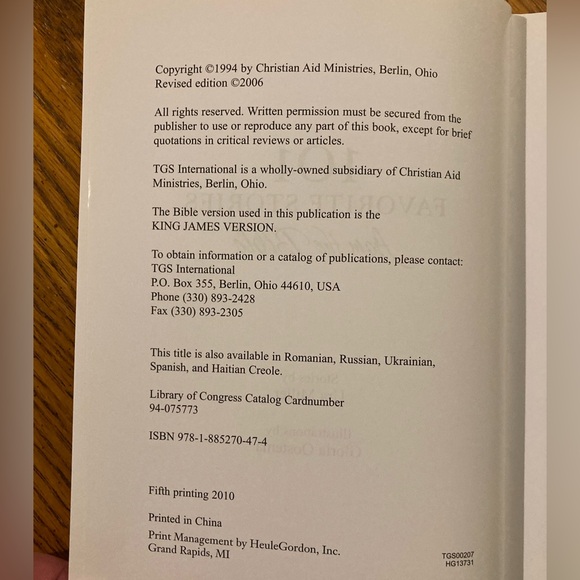 Copyright ©1994 by Christian Aid Ministries, Berlin, Ohio
Revised edition ©2006

All rights reserved. Written permission must be secured from the publisher to use or reproduce any part of this book, except for brief quotations in critical reviews or articles.

TGS International is a wholly-owned subsidiary of Christian Aid Ministries, Berlin, Ohio.

The Bible version used in this publication is the KING JAMES VERSION.

To obtain information or a catalog of publications, please contact:
TGS International
P.O. Box 355, Berlin, Ohio 44610, USA
Phone (330) 893-2428
Fax (330) 893-2305

This title is also available in Romanian, Russian, Ukrainian, Spanish, and Haitian Creole.

Library of Congress Catalog Cardnumber
94-075773

ISBN 978-1-885270-47-4

Fifth printing 2010

Printed in China

Print Management by HeuleGordon, Inc.
Grand Rapids, MI

TGS00207
HG13731